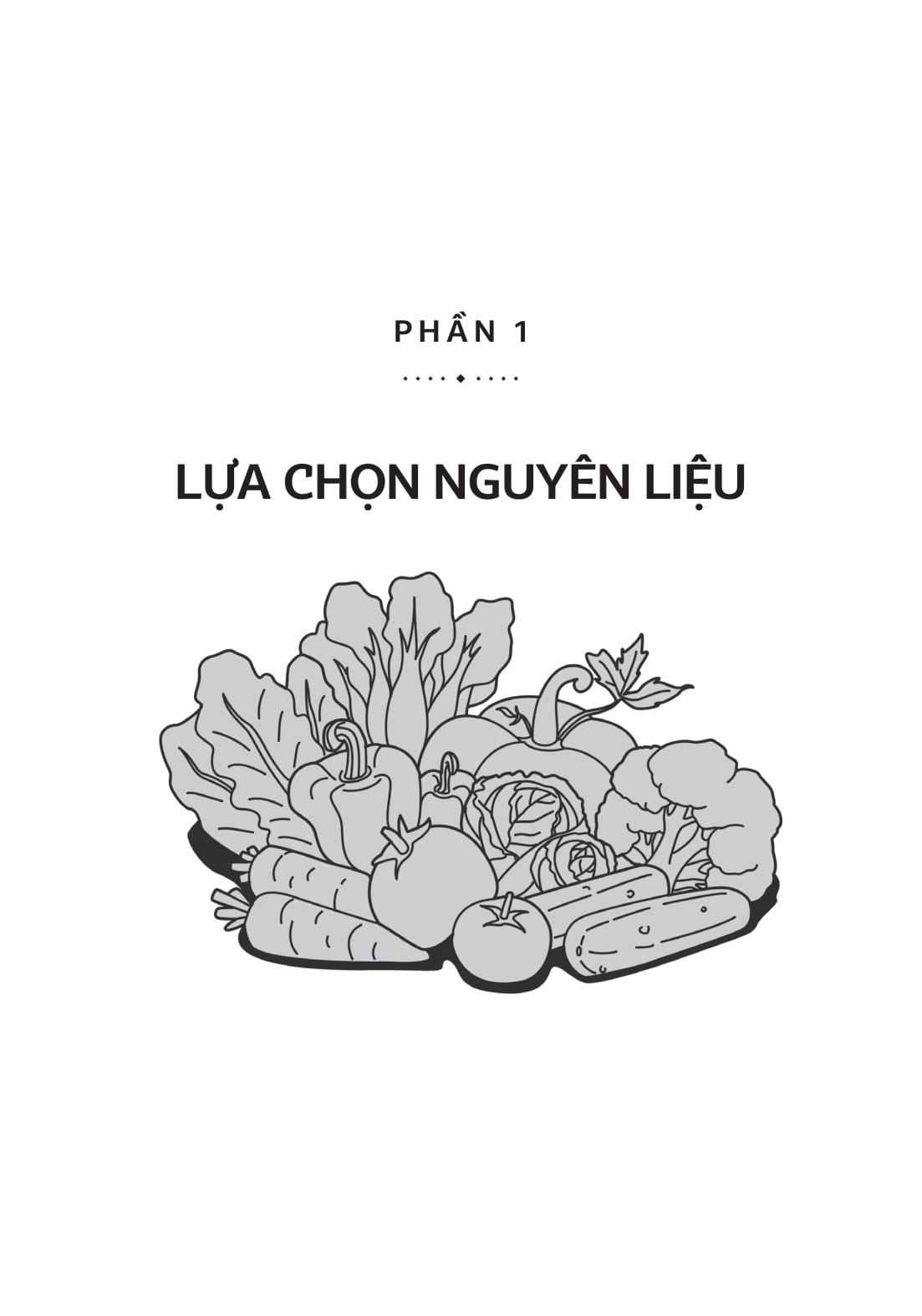 PHẦN 1

LỰA CHỌN NGUYÊN LIỆU